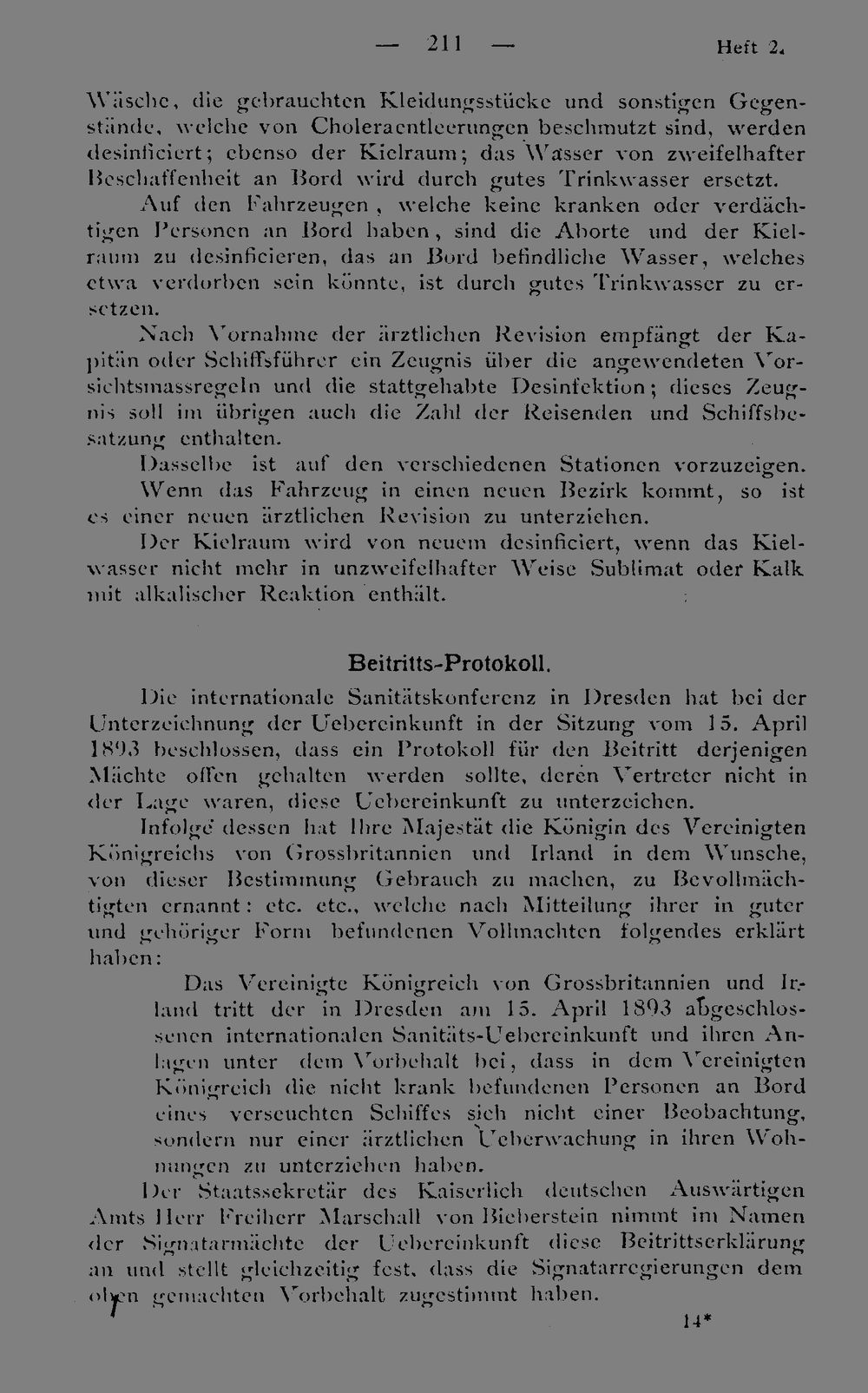 — 211 — Heft 2.

Wäsche, die gebrauchten Kleidungsstücke und sonstigen Gegenstände, welche von Choleraentleerungen beschmutzt sind, werden desinficiert; ebenso der Kielraum; das Wasser von zweifelhafter Beschaffenheit an Bord wird durch gutes Trinkwasser ersetzt.

Auf den Fahrzeugen, welche keine kranken oder verdächtigen Personen an Bord haben, sind die Aborte und der Kielraum zu desinficieren, das an Bord befindliche Wasser, welches etwa verdorben sein könnte, ist durch gutes Trinkwasser zu ersetzen.

Nach Vornahme der ärztlichen Revision empfängt der Kapitän oder Schiffsführer ein Zeugnis über die angewendeten Vorsichtsmassregeln und die stattgehabte Desinfektion; dieses Zeugnis soll im übrigen auch die Zahl der Reisenden und Schiffsbesatzung enthalten.

Dasselbe ist auf den verschiedenen Stationen vorzuzeigen.

Wenn das Fahrzeug in einen neuen Bezirk kommt, so ist es einer neuen ärztlichen Revision zu unterziehen.

Der Kielraum wird von neuem desinficiert, wenn das Kielwasser nicht mehr in unzweifelhafter Weise Sublimat oder Kalk mit alkalischer Reaktion enthält.

Beitritts-Protokoll.

Die internationale Sanitätskonferenz in Dresden hat bei der Unterzeichnung der Uebereinkunft in der Sitzung vom 15. April 1893 beschlossen, dass ein Protokoll für den Beitritt derjenigen Mächte offen gehalten werden sollte, deren Vertreter nicht in der Lage waren, diese Uebereinkunft zu unterzeichen.

Infolge dessen hat Ihre Majestät die Königin des Vereinigten Königreichs von Grossbritannien und Irland in dem Wunsche, von dieser Bestimmung Gebrauch zu machen, zu Bevollmächtigten ernannt: etc. etc., welche nach Mitteilung ihrer in guter und gehöriger Form befundenen Vollmachten folgendes erklärt haben:

Das Vereinigte Königreich von Grossbritannien und Irland tritt der in Dresden am 15. April 1893 abgeschlossenen internationalen Sanitäts-Uebereinkunft und ihren Anlagen unter dem Vorbehalt bei, dass in dem Vereinigten Königreich die nicht krank befundenen Personen an Bord eines verseuchten Schiffes sich nicht einer Beobachtung, sondern nur einer ärztlichen Ueberwachung in ihren Wohnungen zu unterziehen haben.

Der Staatssekretär des Kaiserlich deutschen Auswärtigen Amts Herr Freiherr Marschall von Bieberstein nimmt im Namen der Signatarmächte der Uebereinkunft diese Beitrittserklärung an und stellt gleichzeitig fest, dass die Signatarregierungen dem oben gemachten Vorbehalt zugestimmt haben.

14*